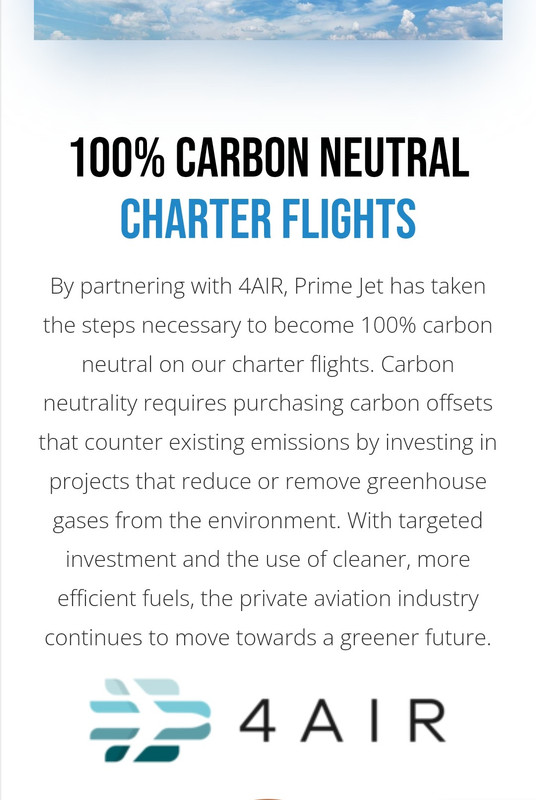 100% CARBON NEUTRAL
CHARTER FLIGHTS

By partnering with 4AIR, Prime Jet has taken the steps necessary to become 100% carbon neutral on our charter flights. Carbon neutrality requires purchasing carbon offsets that counter existing emissions by investing in projects that reduce or remove greenhouse gases from the environment. With targeted investment and the use of cleaner, more efficient fuels, the private aviation industry continues to move towards a greener future.

4AIR